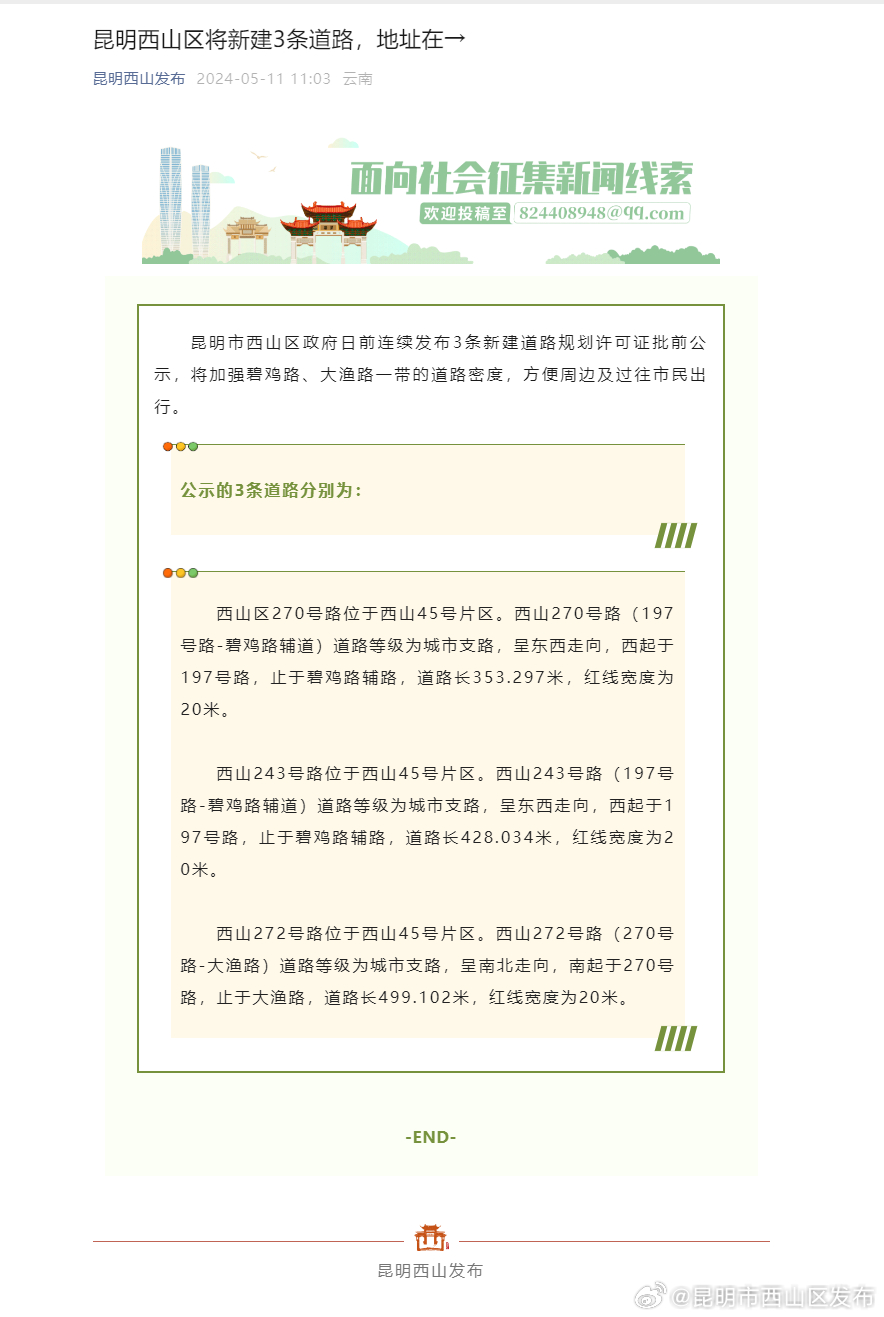 昆明西山区将新建3条道路，地址在→

昆明西山发布 2024-05-11 11:03 云南

面向社会征集新闻线索
欢迎投稿至 824408948@qq.com

昆明市西山区政府日前连续发布3条新建道路规划许可证批前公示，将加强碧鸡路、大渔路一带的道路密度，方便周边及过往市民出行。

公示的3条道路分别为：

西山区270号路位于西山45号片区。西山270号路（197号路-碧鸡路辅道）道路等级为城市支路，呈东西走向，西起于197号路，止于碧鸡路辅路，道路长353.297米，红线宽度为20米。

西山243号路位于西山45号片区。西山243号路（197号路-碧鸡路辅道）道路等级为城市支路，呈东西走向，西起于197号路，止于碧鸡路辅路，道路长428.034米，红线宽度为20米。

西山272号路位于西山45号片区。西山272号路（270号路-大渔路）道路等级为城市支路，呈南北走向，南起于270号路，止于大渔路，道路长499.102米，红线宽度为20米。

-END-

昆明西山发布

@昆明市西山区发布